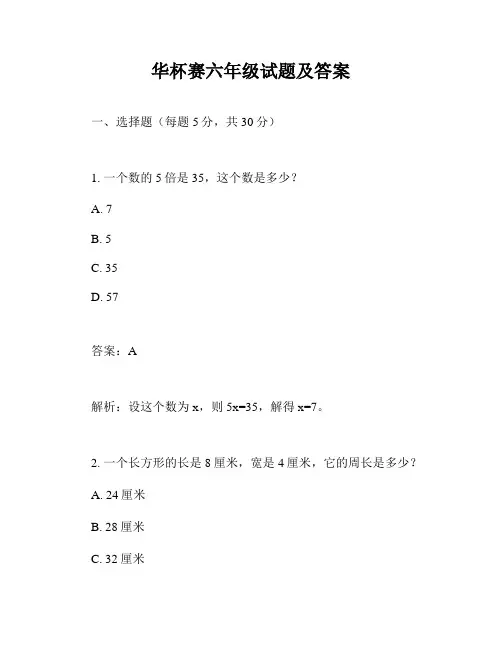 华杯赛六年级试题及答案

一、选择题（每题 5 分，共 30 分）

1. 一个数的 5 倍是 35，这个数是多少？

A. 7

B. 5

C. 35

D. 57

答案：A

解析：设这个数为 x，则 $5x=35$，解得 $x=7$。

2. 一个长方形的长是 8 厘米，宽是 4 厘米，它的周长是多少？

A. 24 厘米

B. 28 厘米

C. 32 厘米